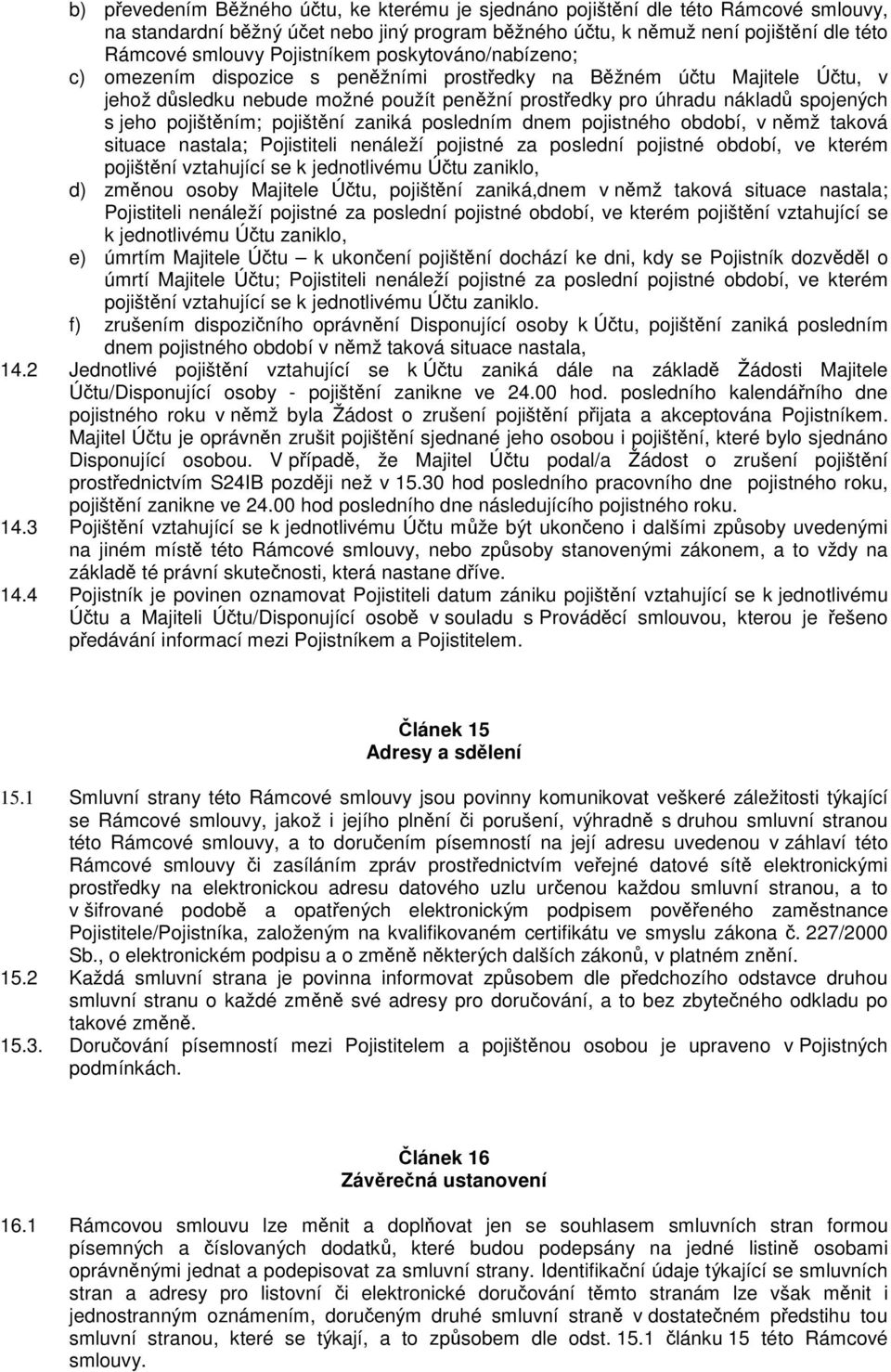 b) převedením Běžného účtu, ke kterému je sjednáno pojištění dle této Rámcové smlouvy, na standardní běžný účet nebo jiný program běžného účtu, k němuž není pojištění dle této Rámcové smlouvy Pojistníkem poskytováno/nabízeno;

c) omezením dispozice s peněžními prostředky na Běžném účtu Majitele Účtu, v jehož důsledku nebude možné použít peněžní prostředky pro úhradu nákladů spojených s jeho pojištěním; pojištění zaniká posledním dnem pojistného období, v němž taková situace nastala; Pojistiteli nenáleží pojistné za poslední pojistné období, ve kterém pojištění vztahující se k jednotlivému Účtu zaniklo,

d) změnou osoby Majitele Účtu, pojištění zaniká,dnem v němž taková situace nastala; Pojistiteli nenáleží pojistné za poslední pojistné období, ve kterém pojištění vztahující se k jednotlivému Účtu zaniklo,

e) úmrtím Majitele Účtu – k ukončení pojištění dochází ke dni, kdy se Pojistník dozvěděl o úmrtí Majitele Účtu; Pojistiteli nenáleží pojistné za poslední pojistné období, ve kterém pojištění vztahující se k jednotlivému Účtu zaniklo.

f) zrušením dispozičního oprávnění Disponující osoby k Účtu, pojištění zaniká posledním dnem pojistného období v němž taková situace nastala,

14.2 Jednotlivé pojištění vztahující se k Účtu zaniká dále na základě Žádosti Majitele Účtu/Disponující osoby - pojištění zanikne ve 24.00 hod. posledního kalendářního dne pojistného roku v němž byla Žádost o zrušení pojištění přijata a akceptována Pojistníkem. Majitel Účtu je oprávněn zrušit pojištění sjednané jeho osobou i pojištění, které bylo sjednáno Disponující osobou. V případě, že Majitel Účtu podal/a Žádost o zrušení pojištění prostřednictvím S24IB později než v 15.30 hod posledního pracovního dne pojistného roku, pojištění zanikne ve 24.00 hod posledního dne následujícího pojistného roku.

14.3 Pojištění vztahující se k jednotlivému Účtu může být ukončeno i dalšími způsoby uvedenými na jiném místě této Rámcové smlouvy, nebo způsoby stanovenými zákonem, a to vždy na základě té právní skutečnosti, která nastane dříve.

14.4 Pojistník je povinen oznamovat Pojistiteli datum zániku pojištění vztahující se k jednotlivému Účtu a Majiteli Účtu/Disponující osobě v souladu s Prováděcí smlouvou, kterou je řešeno předávání informací mezi Pojistníkem a Pojistitelem.

Článek 15
Adresy a sdělení

15.1 Smluvní strany této Rámcové smlouvy jsou povinny komunikovat veškeré záležitosti týkající se Rámcové smlouvy, jakož i jejího plnění či porušení, výhradně s druhou smluvní stranou této Rámcové smlouvy, a to doručením písemností na její adresu uvedenou v záhlaví této Rámcové smlouvy či zasíláním zpráv prostřednictvím veřejné datové sítě elektronickými prostředky na elektronickou adresu datového uzlu určenou každou smluvní stranou, a to v šifrované podobě a opatřených elektronickým podpisem pověřeného zaměstnance Pojistitele/Pojistníka, založeným na kvalifikovaném certifikátu ve smyslu zákona č. 227/2000 Sb., o elektronickém podpisu a o změně některých dalších zákonů, v platném znění.

15.2 Každá smluvní strana je povinna informovat způsobem dle předchozího odstavce druhou smluvní stranu o každé změně své adresy pro doručování, a to bez zbytečného odkladu po takové změně.

15.3. Doručování písemností mezi Pojistitelem a pojištěnou osobou je upraveno v Pojistných podmínkách.

Článek 16
Závěrečná ustanovení

16.1 Rámcovou smlouvu lze měnit a doplňovat jen se souhlasem smluvních stran formou písemných a číslovaných dodatků, které budou podepsány na jedné listině osobami oprávněnými jednat a podepisovat za smluvní strany. Identifikační údaje týkající se smluvních stran a adresy pro listovní či elektronické doručování těmto stranám lze však měnit i jednostranným oznámením, doručeným druhé smluvní straně v dostatečném předstihu tou smluvní stranou, které se týkají, a to způsobem dle odst. 15.1 článku 15 této Rámcové smlouvy.